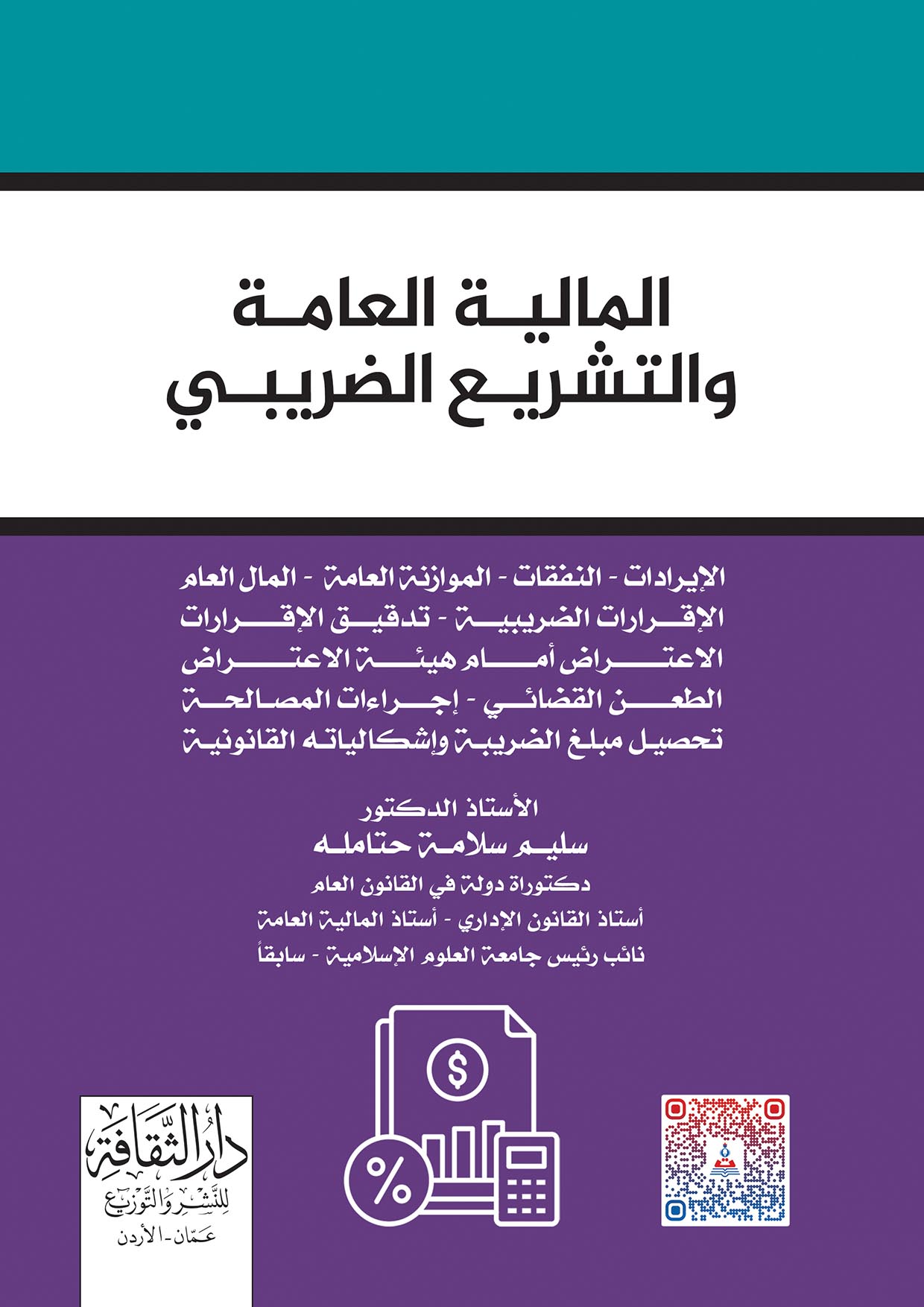 المالية العامة
والتشريع الضريبي

الإيرادات - النفقات - الموازنة العامة - المال العام
الإقرارات الضريبية - تدقيق الإقرارات
الاعتراض أمام هيئة الاعتراض
الطعن القضائي - إجراءات المصالحة
تحصيل مبلغ الضريبة وإشكالياته القانونية

الأستاذ الدكتور
سليم سلامة حتامله
دكتوراة دولة في القانون العام
أستاذ القانون الإداري - أستاذ المالية العامة
نائب رئيس جامعة العلوم الإسلامية - سابقاً

$

%

دار الثقافة
للنشر والتوزيع
عمّان - الأردن